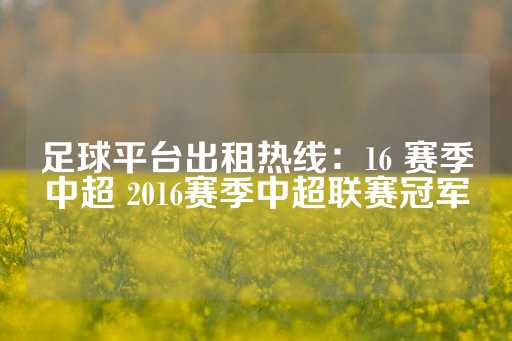 足球平台出租热线：16 赛季中超 2016赛季中超联赛冠军